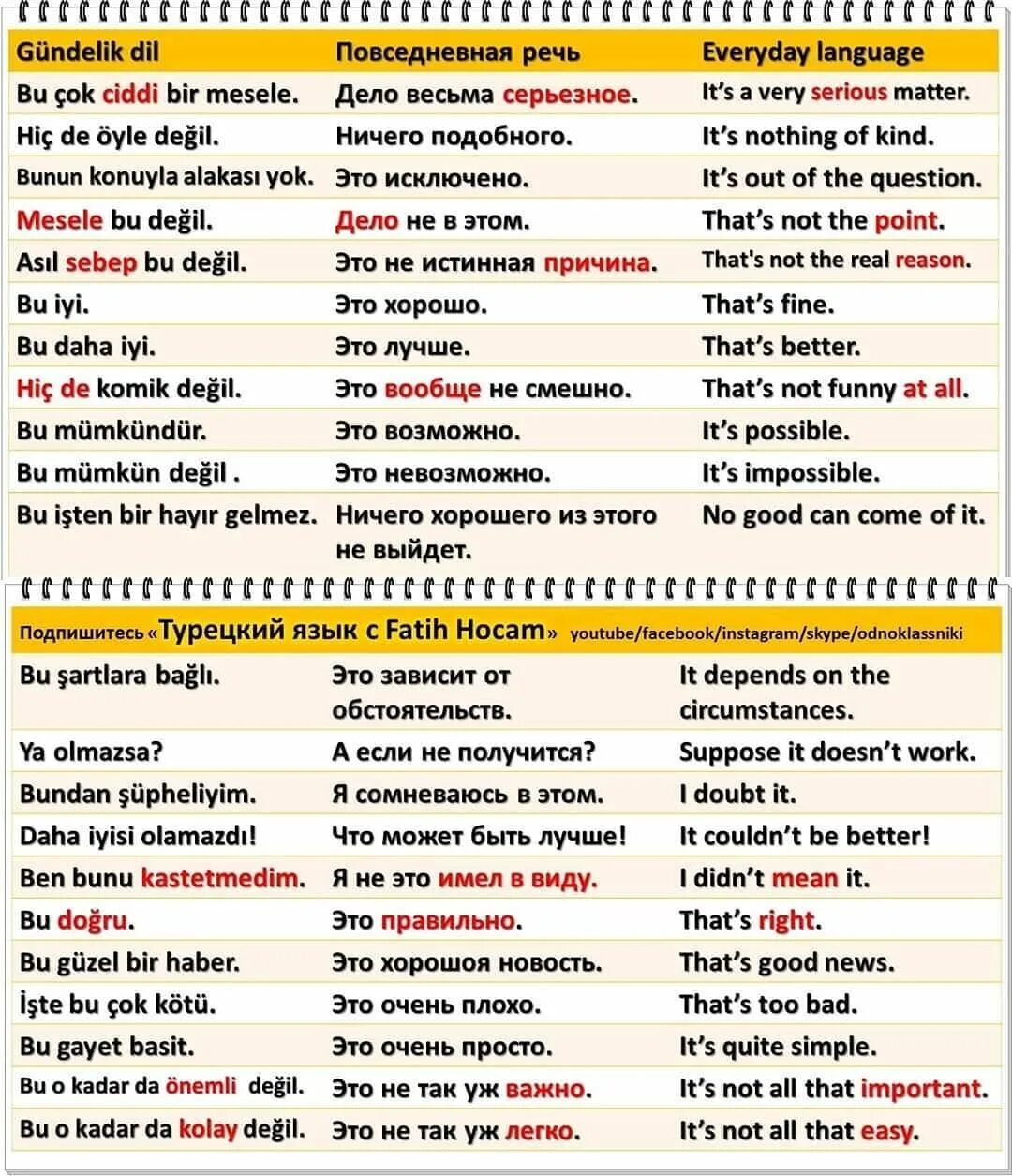 | Gündelik dil | Повседневная речь | Everyday language |
|---|---|---|
| Bu çok ciddi bir mesele. | Дело весьма серьезное. | It's a very serious matter. |
| Hiç de öyle değil. | Ничего подобного. | It's nothing of kind. |
| Bunun konuyla alakası yok. | Это исключено. | It's out of the question. |
| Mesele bu değil. | Дело не в этом. | That's not the point. |
| Asıl sebep bu değil. | Это не истинная причина. | That's not the real reason. |
| Bu iyi. | Это хорошо. | That's fine. |
| Bu daha iyi. | Это лучше. | That's better. |
| Hiç de komik değil. | Это вообще не смешно. | That's not funny at all. |
| Bu mümkündür. | Это возможно. | It's possible. |
| Bu mümkün değil . | Это невозможно. | It's impossible. |
| Bu işten bir hayır gelmez. | Ничего хорошего из этого не выйдет. | No good can come of it. |

Подпишитесь «Турецкий язык с Fatih Hocam» youtube/facebook/instagram/skype/odnoklassniki

| | | |
|---|---|---|
| Bu şartlara bağlı. | Это зависит от обстоятельств. | It depends on the circumstances. |
| Ya olmazsa? | А если не получится? | Suppose it doesn't work. |
| Bundan şüpheliyim. | Я сомневаюсь в этом. | I doubt it. |
| Daha iyisi olamazdı! | Что может быть лучше! | It couldn't be better! |
| Ben bunu kastetmedim. | Я не это имел в виду. | I didn't mean it. |
| Bu doğru. | Это правильно. | That's right. |
| Bu güzel bir haber. | Это хорошоя новость. | That's good news. |
| İşte bu çok kötü. | Это очень плохо. | That's too bad. |
| Bu gayet basit. | Это очень просто. | It's quite simple. |
| Bu o kadar da önemli değil. | Это не так уж важно. | It's not all that important. |
| Bu o kadar da kolay değil. | Это не так уж легко. | It's not all that easy. |